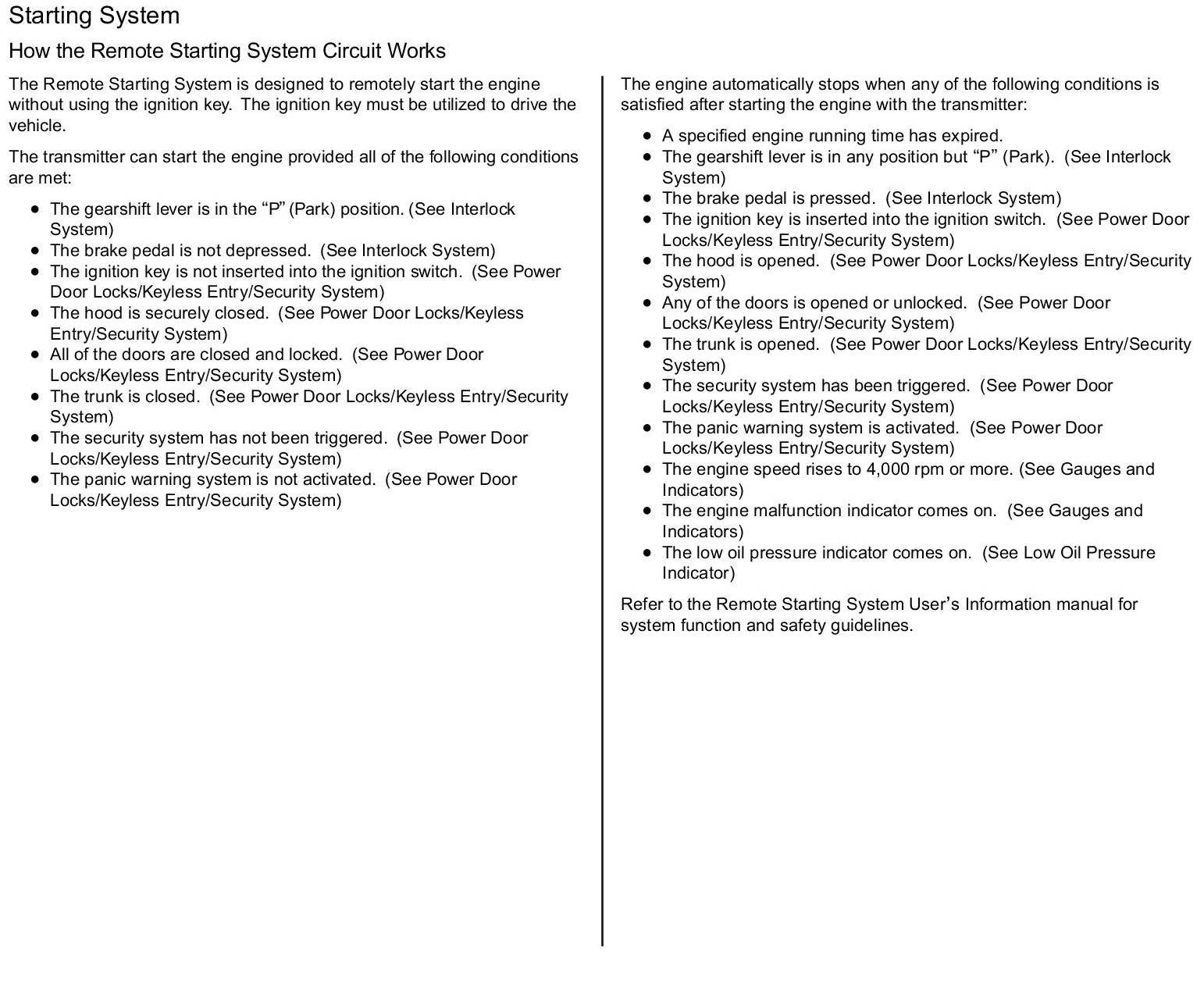 Starting System

How the Remote Starting System Circuit Works

The Remote Starting System is designed to remotely start the engine without using the ignition key. The ignition key must be utilized to drive the vehicle.

The transmitter can start the engine provided all of the following conditions are met:

- The gearshift lever is in the “P” (Park) position. (See Interlock System)
- The brake pedal is not depressed. (See Interlock System)
- The ignition key is not inserted into the ignition switch. (See Power Door Locks/Keyless Entry/Security System)
- The hood is securely closed. (See Power Door Locks/Keyless Entry/Security System)
- All of the doors are closed and locked. (See Power Door Locks/Keyless Entry/Security System)
- The trunk is closed. (See Power Door Locks/Keyless Entry/Security System)
- The security system has not been triggered. (See Power Door Locks/Keyless Entry/Security System)
- The panic warning system is not activated. (See Power Door Locks/Keyless Entry/Security System)

The engine automatically stops when any of the following conditions is satisfied after starting the engine with the transmitter:

- A specified engine running time has expired.
- The gearshift lever is in any position but “P” (Park). (See Interlock System)
- The brake pedal is pressed. (See Interlock System)
- The ignition key is inserted into the ignition switch. (See Power Door Locks/Keyless Entry/Security System)
- The hood is opened. (See Power Door Locks/Keyless Entry/Security System)
- Any of the doors is opened or unlocked. (See Power Door Locks/Keyless Entry/Security System)
- The trunk is opened. (See Power Door Locks/Keyless Entry/Security System)
- The security system has been triggered. (See Power Door Locks/Keyless Entry/Security System)
- The panic warning system is activated. (See Power Door Locks/Keyless Entry/Security System)
- The engine speed rises to 4,000 rpm or more. (See Gauges and Indicators)
- The engine malfunction indicator comes on. (See Gauges and Indicators)
- The low oil pressure indicator comes on. (See Low Oil Pressure Indicator)

Refer to the Remote Starting System User’s Information manual for system function and safety guidelines.